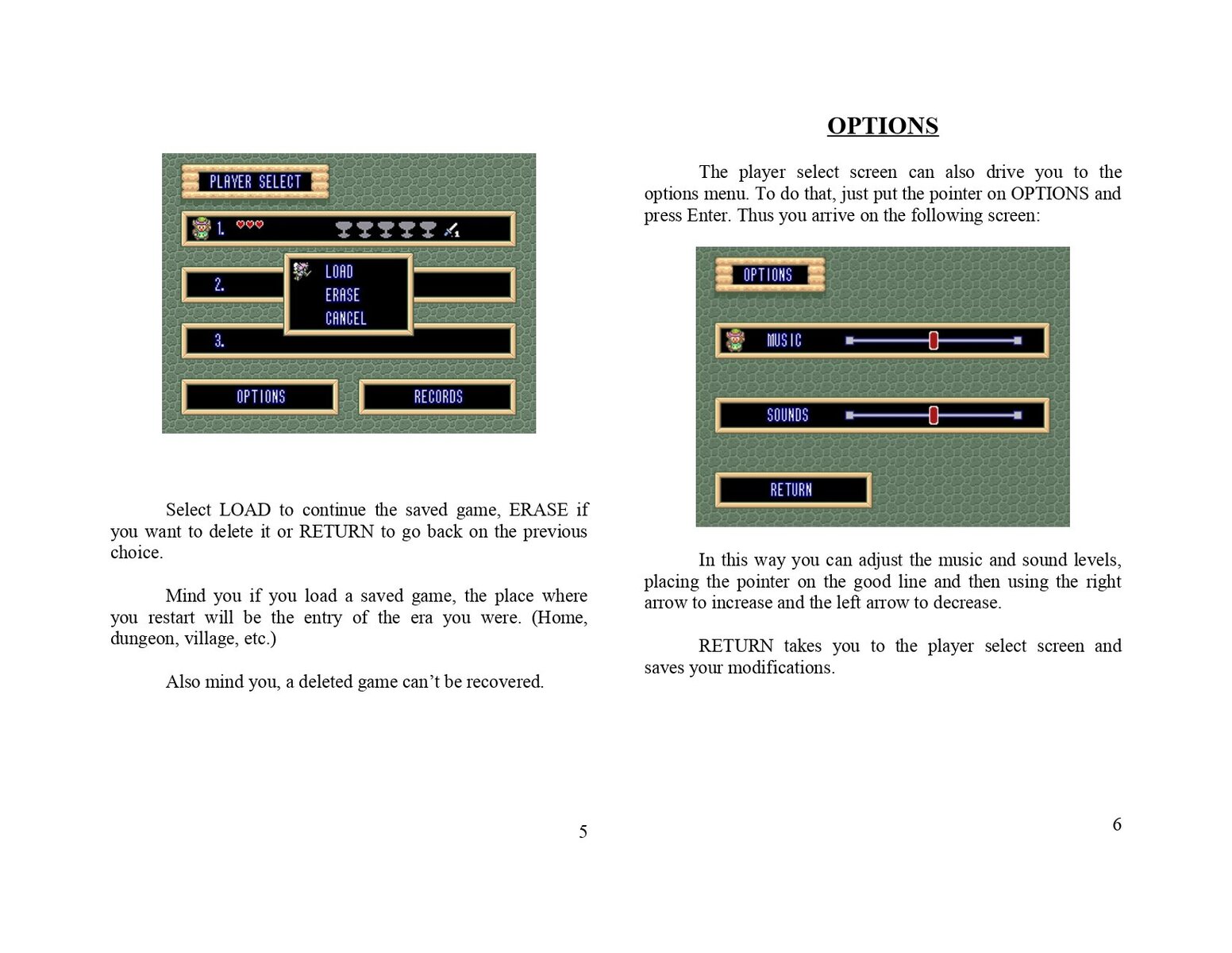 PLAYER SELECT

1.

1

2.

LOAD

ERASE

CANCEL

3.

OPTIONS

RECORDS

Select LOAD to continue the saved game, ERASE if you want to delete it or RETURN to go back on the previous choice.

Mind you if you load a saved game, the place where you restart will be the entry of the era you were. (Home, dungeon, village, etc.)

Also mind you, a deleted game can't be recovered.

5

OPTIONS

The player select screen can also drive you to the options menu. To do that, just put the pointer on OPTIONS and press Enter. Thus you arrive on the following screen:

OPTIONS

MUSIC

SOUNDS

RETURN

In this way you can adjust the music and sound levels, placing the pointer on the good line and then using the right arrow to increase and the left arrow to decrease.

RETURN takes you to the player select screen and saves your modifications.

6